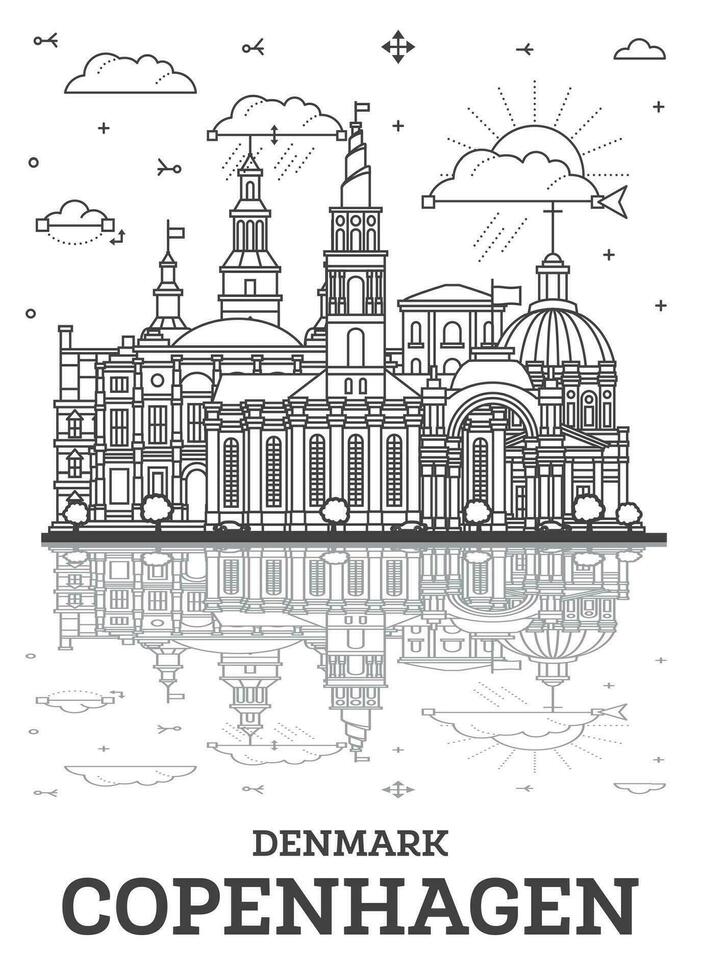 DENMARK
COPENHAGEN